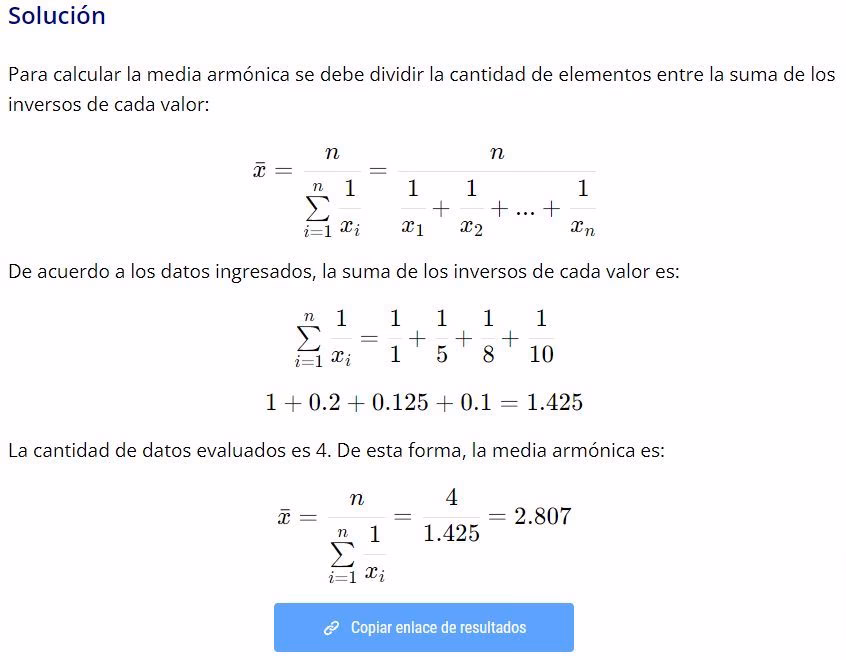 Solución

Para calcular la media armónica se debe dividir la cantidad de elementos entre la suma de los inversos de cada valor:

$\bar{x} = \frac{n}{\sum_{i=1}^{n} \frac{1}{x_i}} = \frac{n}{\frac{1}{x_1} + \frac{1}{x_2} + ... + \frac{1}{x_n}}$

De acuerdo a los datos ingresados, la suma de los inversos de cada valor es:

$\sum_{i=1}^{n} \frac{1}{x_i} = \frac{1}{1} + \frac{1}{5} + \frac{1}{8} + \frac{1}{10}$

$1 + 0.2 + 0.125 + 0.1 = 1.425$

La cantidad de datos evaluados es 4. De esta forma, la media armónica es:

$\bar{x} = \frac{n}{\sum_{i=1}^{n} \frac{1}{x_i}} = \frac{4}{1.425} = 2.807$

Copiar enlace de resultados